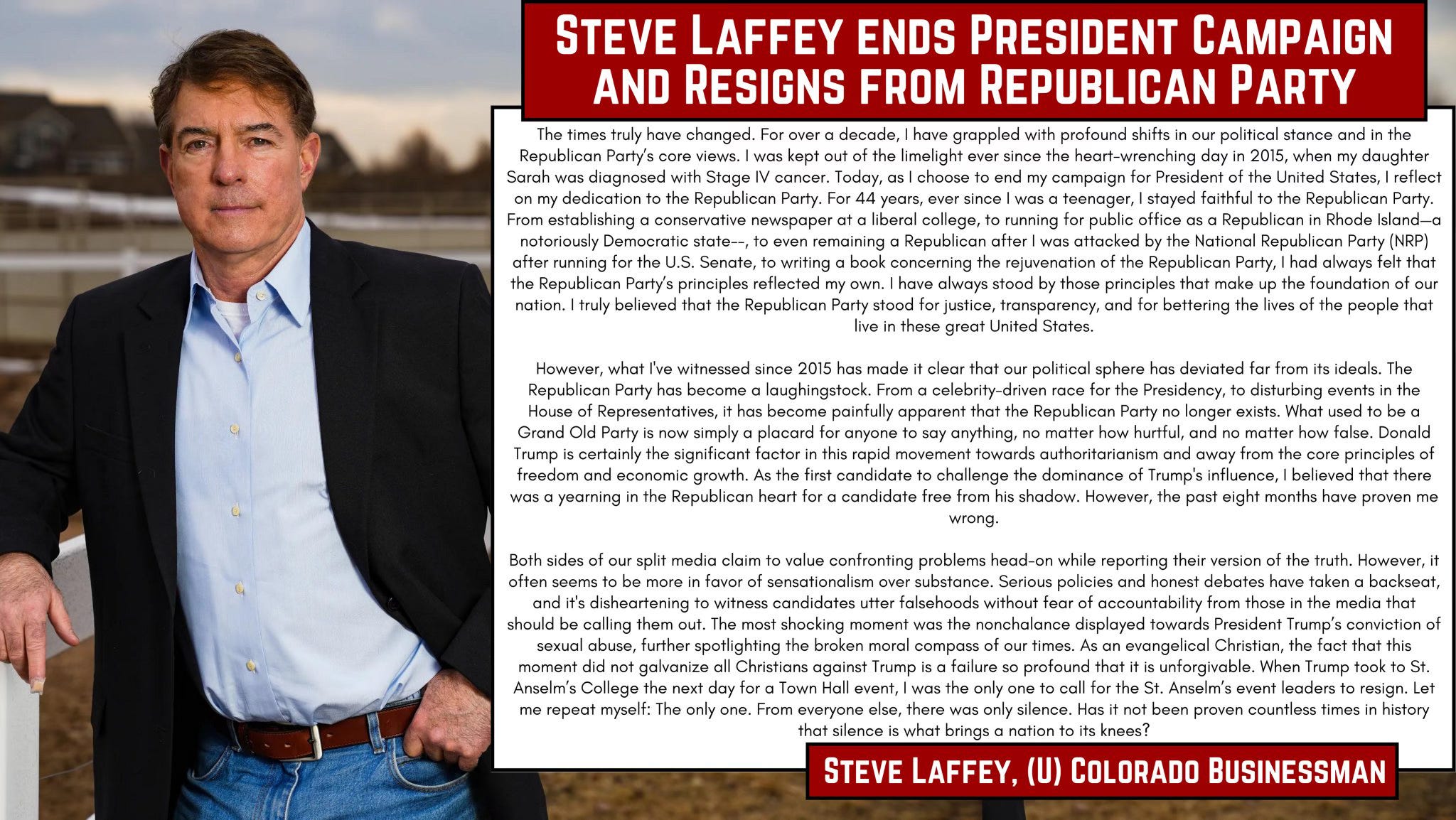 STEVE LAFFEY ENDS PRESIDENT CAMPAIGN AND RESIGNS FROM REPUBLICAN PARTY

The times truly have changed. For over a decade, I have grappled with profound shifts in our political stance and in the Republican Party's core views. I was kept out of the limelight ever since the heart-wrenching day in 2015, when my daughter Sarah was diagnosed with Stage IV cancer. Today, as I choose to end my campaign for President of the United States, I reflect on my dedication to the Republican Party. For 44 years, ever since I was a teenager, I stayed faithful to the Republican Party. From establishing a conservative newspaper at a liberal college, to running for public office as a Republican in Rhode Island—a notoriously Democratic state--, to even remaining a Republican after I was attacked by the National Republican Party (NRP) after running for the U.S. Senate, to writing a book concerning the rejuvenation of the Republican Party, I had always felt that the Republican Party's principles reflected my own. I have always stood by those principles that make up the foundation of our nation. I truly believed that the Republican Party stood for justice, transparency, and for bettering the lives of the people that live in these great United States.

However, what I've witnessed since 2015 has made it clear that our political sphere has deviated far from its ideals. The Republican Party has become a laughingstock. From a celebrity-driven race for the Presidency, to disturbing events in the House of Representatives, it has become painfully apparent that the Republican Party no longer exists. What used to be a Grand Old Party is now simply a placard for anyone to say anything, no matter how hurtful, and no matter how false. Donald Trump is certainly the significant factor in this rapid movement towards authoritarianism and away from the core principles of freedom and economic growth. As the first candidate to challenge the dominance of Trump's influence, I believed that there was a yearning in the Republican heart for a candidate free from his shadow. However, the past eight months have proven me wrong.

Both sides of our split media claim to value confronting problems head-on while reporting their version of the truth. However, it often seems to be more in favor of sensationalism over substance. Serious policies and honest debates have taken a backseat, and it's disheartening to witness candidates utter falsehoods without fear of accountability from those in the media that should be calling them out. The most shocking moment was the nonchalance displayed towards President Trump's conviction of sexual abuse, further spotlighting the broken moral compass of our times. As an evangelical Christian, the fact that this moment did not galvanize all Christians against Trump is a failure so profound that it is unforgivable. When Trump took to St. Anselm's College the next day for a Town Hall event, I was the only one to call for the St. Anselm's event leaders to resign. Let me repeat myself: The only one. From everyone else, there was only silence. Has it not been proven countless times in history that silence is what brings a nation to its knees?

STEVE LAFFEY, (U) COLORADO BUSINESSMAN